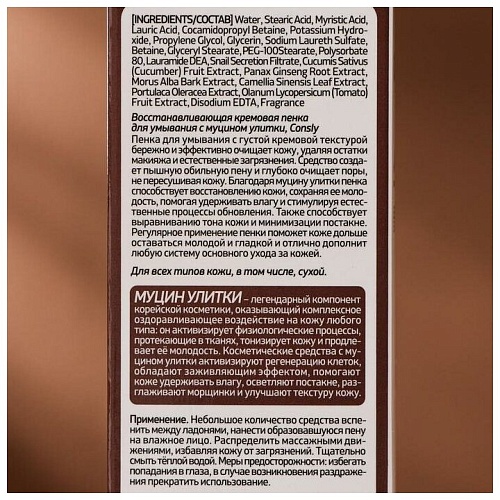 [INGREDIENTS/СОСТАВ] Water, Stearic Acid, Myristic Acid, Lauric Acid, Cocamidopropyl Betaine, Potassium Hydroxide, Propylene Glycol, Glycerin, Sodium Laureth Sulfate, Betaine, Glyceryl Stearate, PEG-100Stearate, Polysorbate 80, Lauramide DEA, Snail Secretion Filtrate, Cucumis Sativus (Cucumber) Fruit Extract, Panax Ginseng Root Extract, Morus Alba Bark Extract, Camellia Sinensis Leaf Extract, Portulaca Oleracea Extract, Olanum Lycopersicum (Tomato) Fruit Extract, Disodium EDTA, Fragrance

Восстанавливающая кремовая пенка для умывания с муцином улитки, Consly

Пенка для умывания с густой кремовой текстурой бережно и эффективно очищает кожу, удаляя остатки макияжа и естественные загрязнения. Средство создает пышную обильную пену и глубоко очищает поры, не пересушивая кожу. Благодаря муцину улитки пенка способствует восстановлению кожи, сохраняя ее молодость, помогая удерживать влагу и стимулируя естественные процессы обновления. Также способствует выравниванию тона кожи и минимизации постакне. Регулярное применение пенки поможет коже дольше оставаться молодой и гладкой и отлично дополнит любую систему основного ухода за кожей.

Для всех типов кожи, в том числе, сухой.

МУЦИН УЛИТКИ – легендарный компонент корейской косметики, оказывающий комплексное оздоравливающее воздействие на кожу любого типа: он активизирует физиологические процессы, протекающие в тканях, тонизирует кожу и продлевает её молодость. Косметические средства с муцином улитки активизируют регенерацию клеток, обладают заживляющим эффектом, помогают коже удерживать влагу, осветляют постакне, разглаживают морщинки и улучшают текстуру кожу.

Применение. Небольшое количество средства вспенить между ладонями, нанести образовавшуюся пену на влажное лицо. Распределить массажными движениями, избавляя кожу от загрязнений. Тщательно смыть тёплой водой. Меры предосторожности: избегать попадания в глаза, в случае возникновения раздражения прекратить использование.